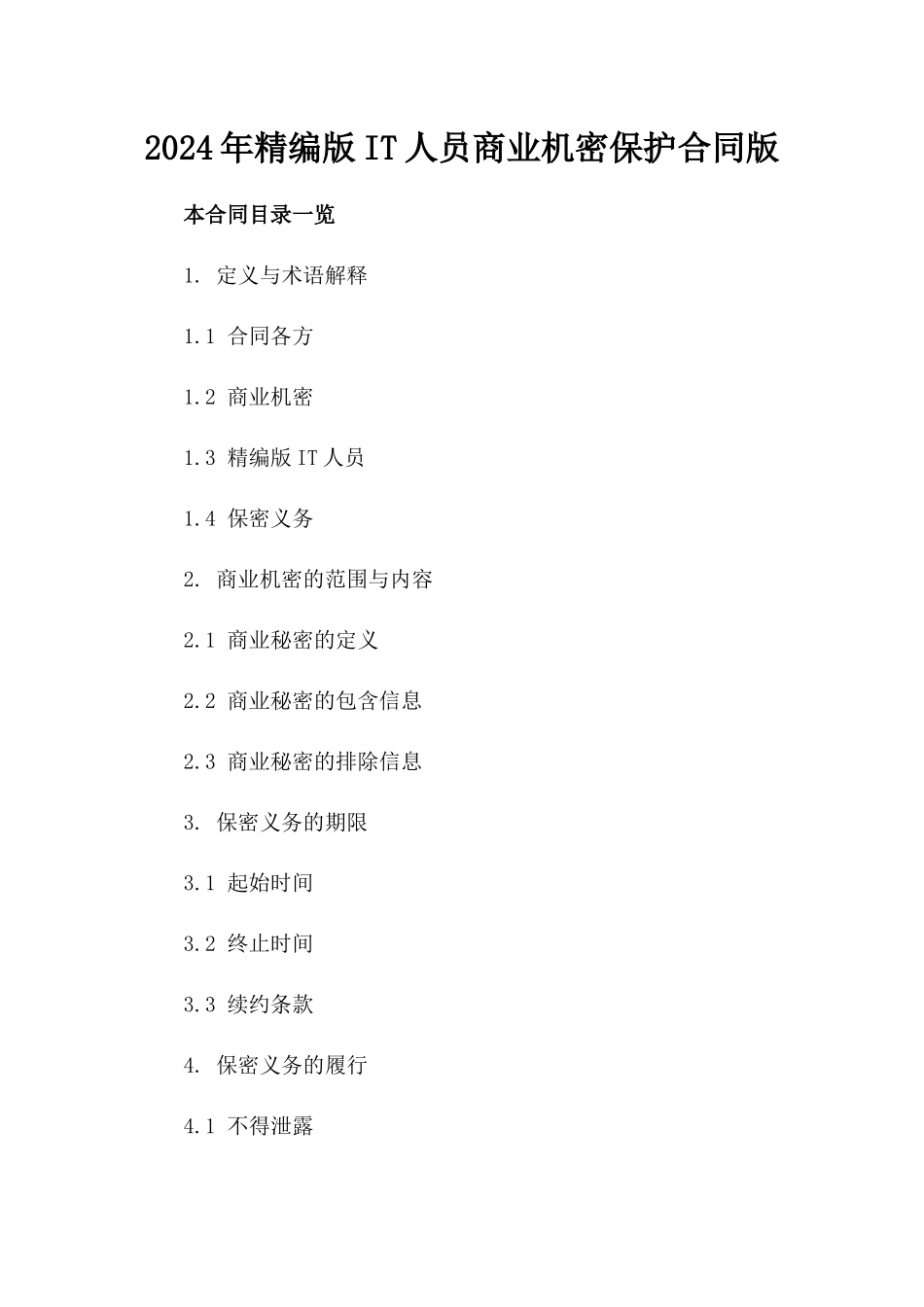 2024年精编版IT人员商业机密保护合同版

本合同目录一览

1. 定义与术语解释

1.1 合同各方

1.2 商业机密

1.3 精编版IT人员

1.4 保密义务

2. 商业机密的范围与内容

2.1 商业秘密的定义

2.2 商业秘密的包含信息

2.3 商业秘密的排除信息

3. 保密义务的期限

3.1 起始时间

3.2 终止时间

3.3 续约条款

4. 保密义务的履行

4.1 不得泄露